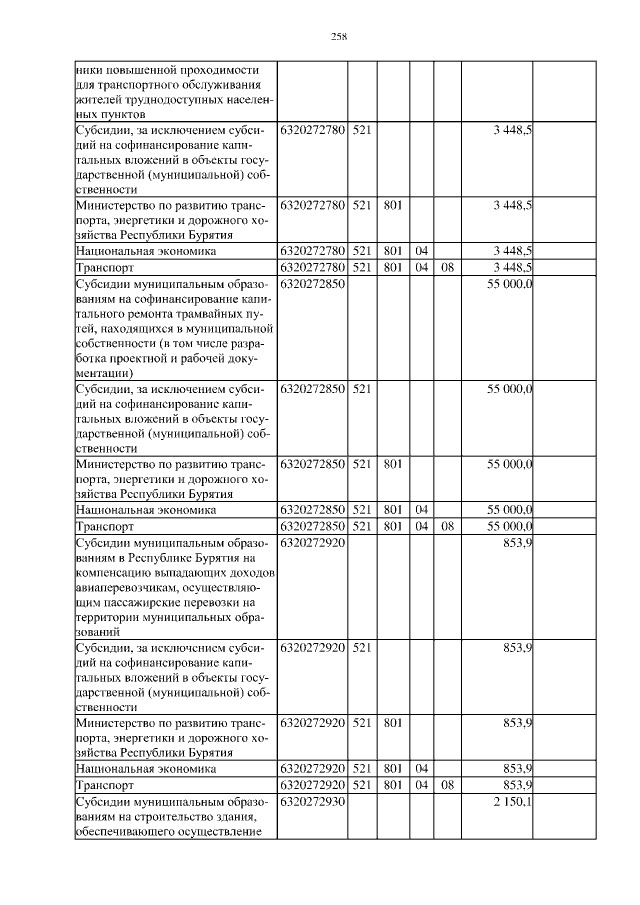 258

| ники повышенной проходимости для транспортного обслуживания жителей труднодоступных населенных пунктов | | | | | | | |
|---|---|---|---|---|---|---|---|
| Субсидии, за исключением субсидий на софинансирование капитальных вложений в объекты государственной (муниципальной) собственности | 6320272780 | 521 | | | | 3 448,5 | |
| Министерство по развитию транспорта, энергетики и дорожного хозяйства Республики Бурятия | 6320272780 | 521 | 801 | | | 3 448,5 | |
| Национальная экономика | 6320272780 | 521 | 801 | 04 | | 3 448,5 | |
| Транспорт | 6320272780 | 521 | 801 | 04 | 08 | 3 448,5 | |
| Субсидии муниципальным образованиям на софинансирование капитального ремонта трамвайных путей, находящихся в муниципальной собственности (в том числе разработка проектной и рабочей документации) | 6320272850 | | | | | 55 000,0 | |
| Субсидии, за исключением субсидий на софинансирование капитальных вложений в объекты государственной (муниципальной) собственности | 6320272850 | 521 | | | | 55 000,0 | |
| Министерство по развитию транспорта, энергетики и дорожного хозяйства Республики Бурятия | 6320272850 | 521 | 801 | | | 55 000,0 | |
| Национальная экономика | 6320272850 | 521 | 801 | 04 | | 55 000,0 | |
| Транспорт | 6320272850 | 521 | 801 | 04 | 08 | 55 000,0 | |
| Субсидии муниципальным образованиям в Республике Бурятия на компенсацию выпадающих доходов авиаперевозчикам, осуществляющим пассажирские перевозки на территории муниципальных образований | 6320272920 | | | | | 853,9 | |
| Субсидии, за исключением субсидий на софинансирование капитальных вложений в объекты государственной (муниципальной) собственности | 6320272920 | 521 | | | | 853,9 | |
| Министерство по развитию транспорта, энергетики и дорожного хозяйства Республики Бурятия | 6320272920 | 521 | 801 | | | 853,9 | |
| Национальная экономика | 6320272920 | 521 | 801 | 04 | | 853,9 | |
| Транспорт | 6320272920 | 521 | 801 | 04 | 08 | 853,9 | |
| Субсидии муниципальным образованиям на строительство здания, обеспечивающего осуществление | 6320272930 | | | | | 2 150,1 | |